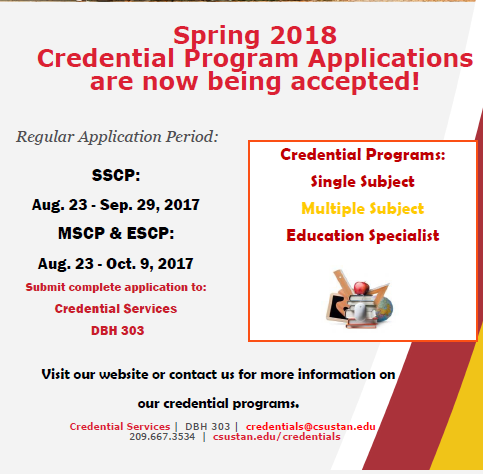 Spring 2018
Credential Program Applications are now being accepted!

Regular Application Period:

SSCP:

Aug. 23 - Sep. 29, 2017

MSCP & ESCP:

Aug. 23 - Oct. 9, 2017

Submit complete application to:

Credential Services

DBH 303

Credential Programs:

Single Subject

Multiple Subject

Education Specialist

Visit our website or contact us for more information on our credential programs.

Credential Services | DBH 303 | credentials@csustan.edu
209.667.3534 | csustan.edu/credentials